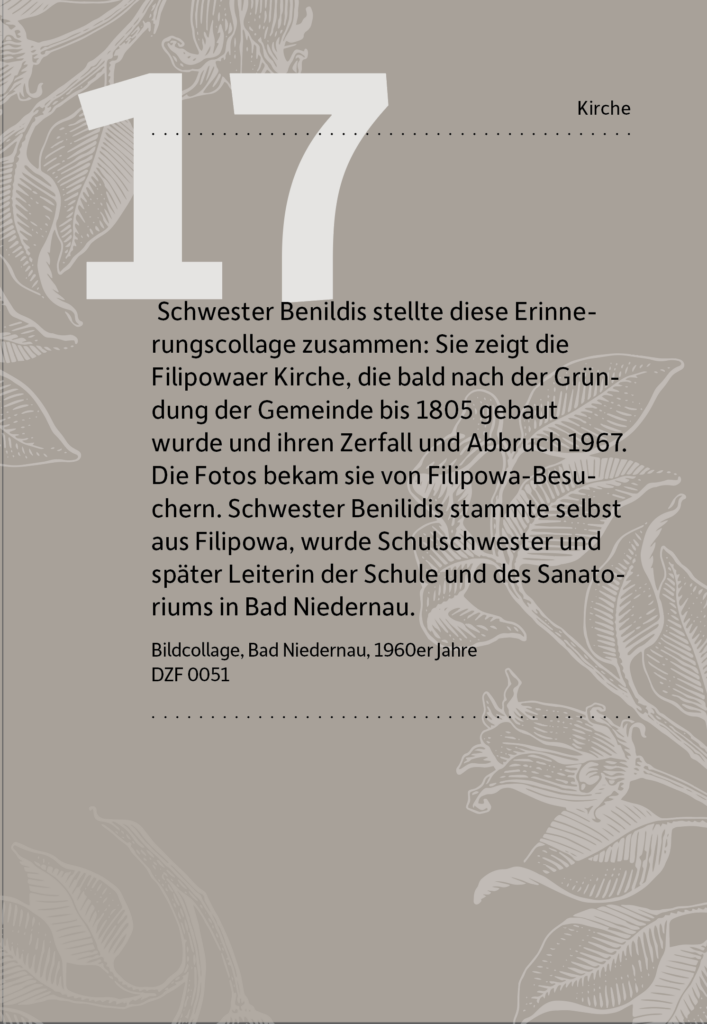 17

Kirche

Schwester Benildis stellte diese Erinnerungscollage zusammen: Sie zeigt die Filipowaer Kirche, die bald nach der Gründung der Gemeinde bis 1805 gebaut wurde und ihren Zerfall und Abbruch 1967. Die Fotos bekam sie von Filipowa-Besuchern. Schwester Benilidis stammte selbst aus Filipowa, wurde Schulschwester und später Leiterin der Schule und des Sanatoriums in Bad Niedernau.

Bildcollage, Bad Niedernau, 1960er Jahre
DZF 0051